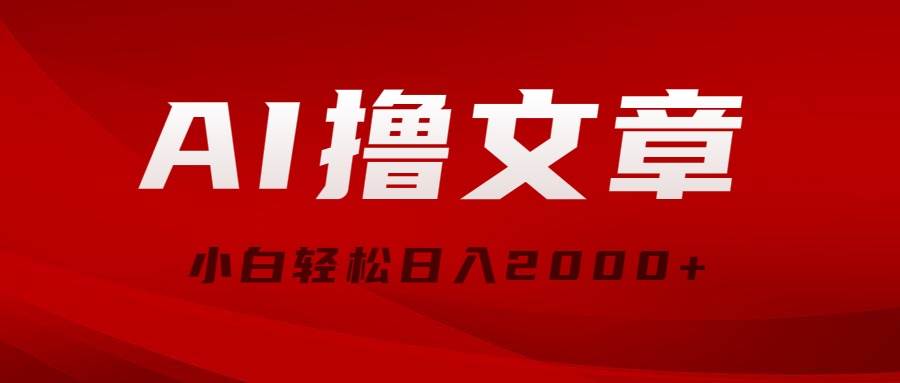 AI撸文章

小白轻松日入2000+